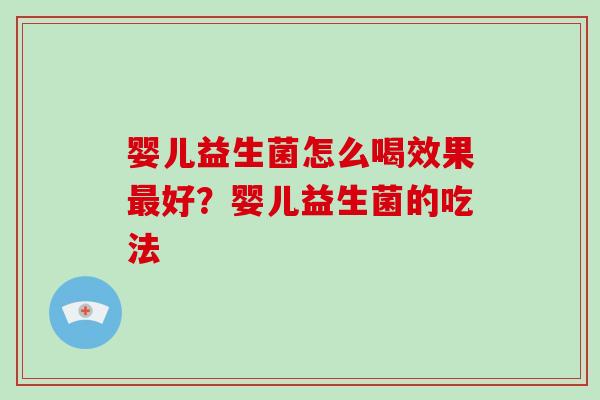 婴儿益生菌怎么喝效果最好？婴儿益生菌的吃法